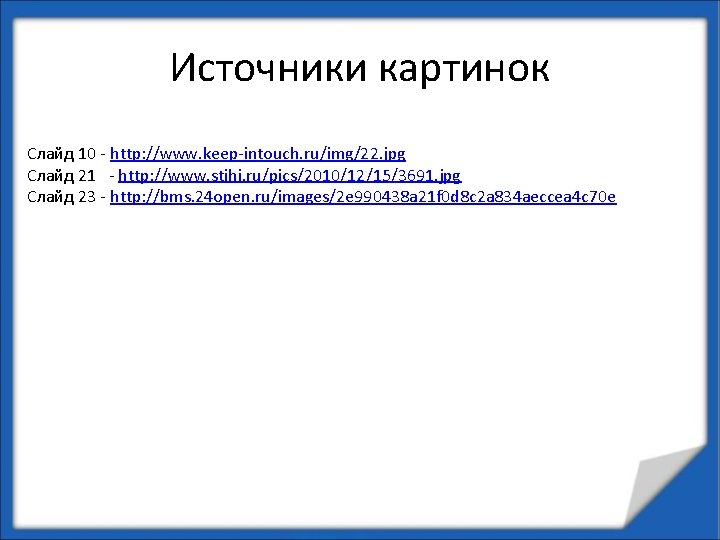 Источники картинок

Слайд 10 - http://www.keep-intouch.ru/img/22.jpg
Слайд 21 - http://www.stihi.ru/pics/2010/12/15/3691.jpg
Слайд 23 - http://bms.24open.ru/images/2e990438a21f0d8c2a834aeccea4c70e